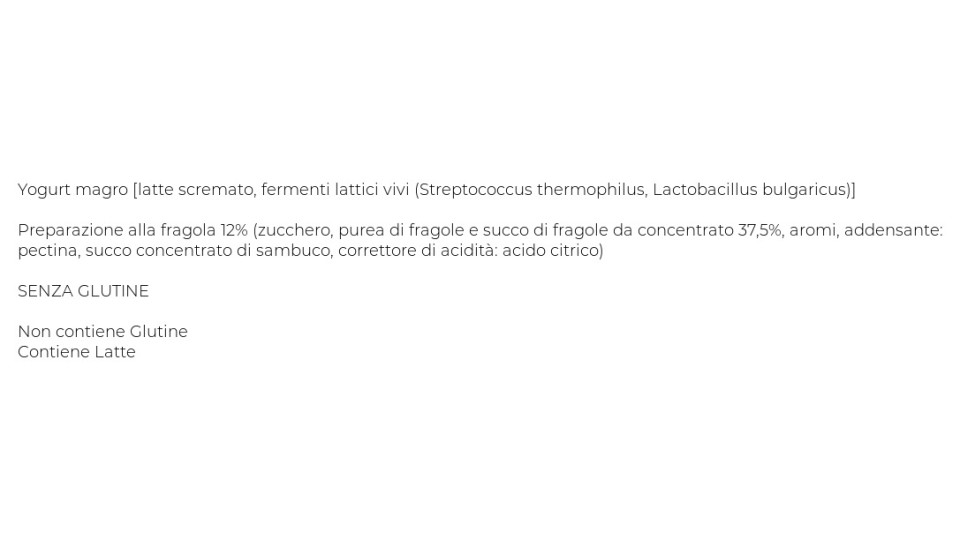 Yogurt magro [latte scremato, fermenti lattici vivi (Streptococcus thermophilus, Lactobacillus bulgaricus)]

Preparazione alla fragola 12% (zucchero, purea di fragole e succo di fragole da concentrato 37,5%, aromi, addensante: pectina, succo concentrato di sambuco, correttore di acidità: acido citrico)

SENZA GLUTINE

Non contiene Glutine
Contiene Latte